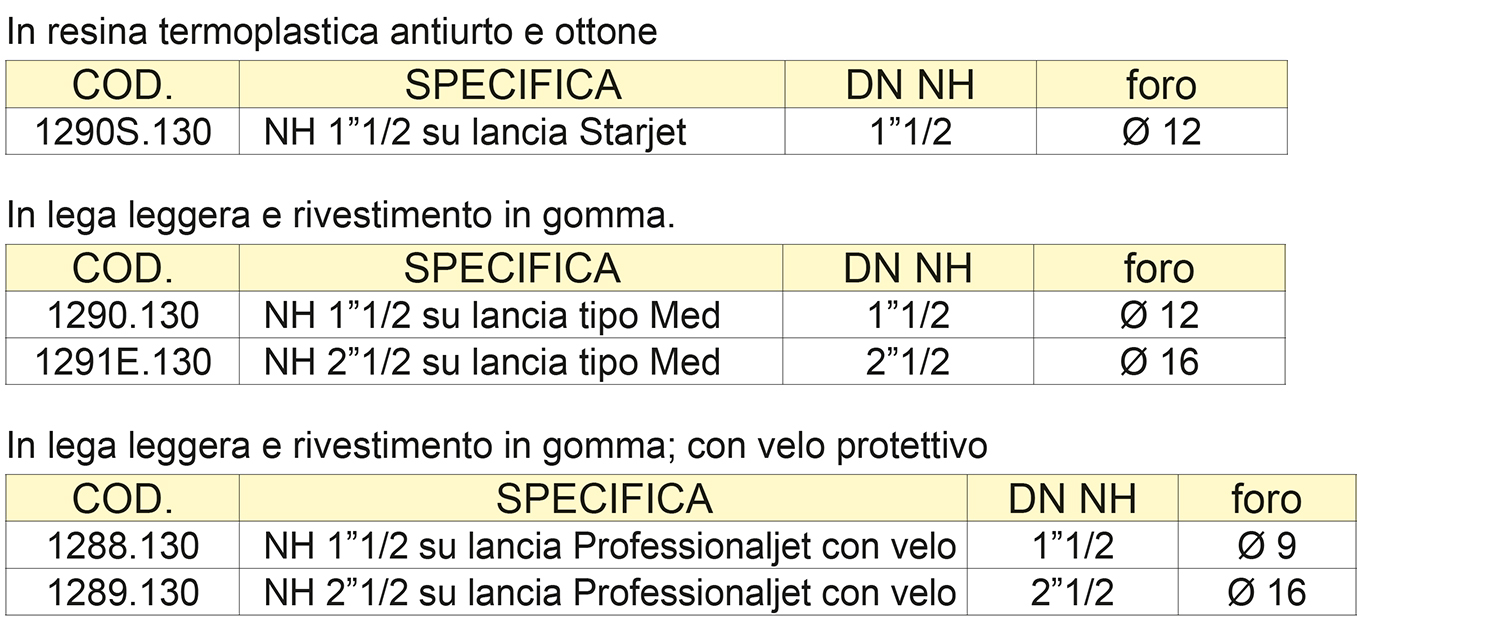 In resina termoplastica antiurto e ottone

| COD. | SPECIFICA | DN NH | foro |
|---|---|---|---|
| 1290S.130 | NH 1”1/2 su lancia Starjet | 1”1/2 | Ø 12 |

In lega leggera e rivestimento in gomma.

| COD. | SPECIFICA | DN NH | foro |
|---|---|---|---|
| 1290.130 | NH 1”1/2 su lancia tipo Med | 1”1/2 | Ø 12 |
| 1291E.130 | NH 2”1/2 su lancia tipo Med | 2”1/2 | Ø 16 |

In lega leggera e rivestimento in gomma; con velo protettivo

| COD. | SPECIFICA | DN NH | foro |
|---|---|---|---|
| 1288.130 | NH 1”1/2 su lancia Professionaljet con velo | 1”1/2 | Ø 9 |
| 1289.130 | NH 2”1/2 su lancia Professionaljet con velo | 2”1/2 | Ø 16 |